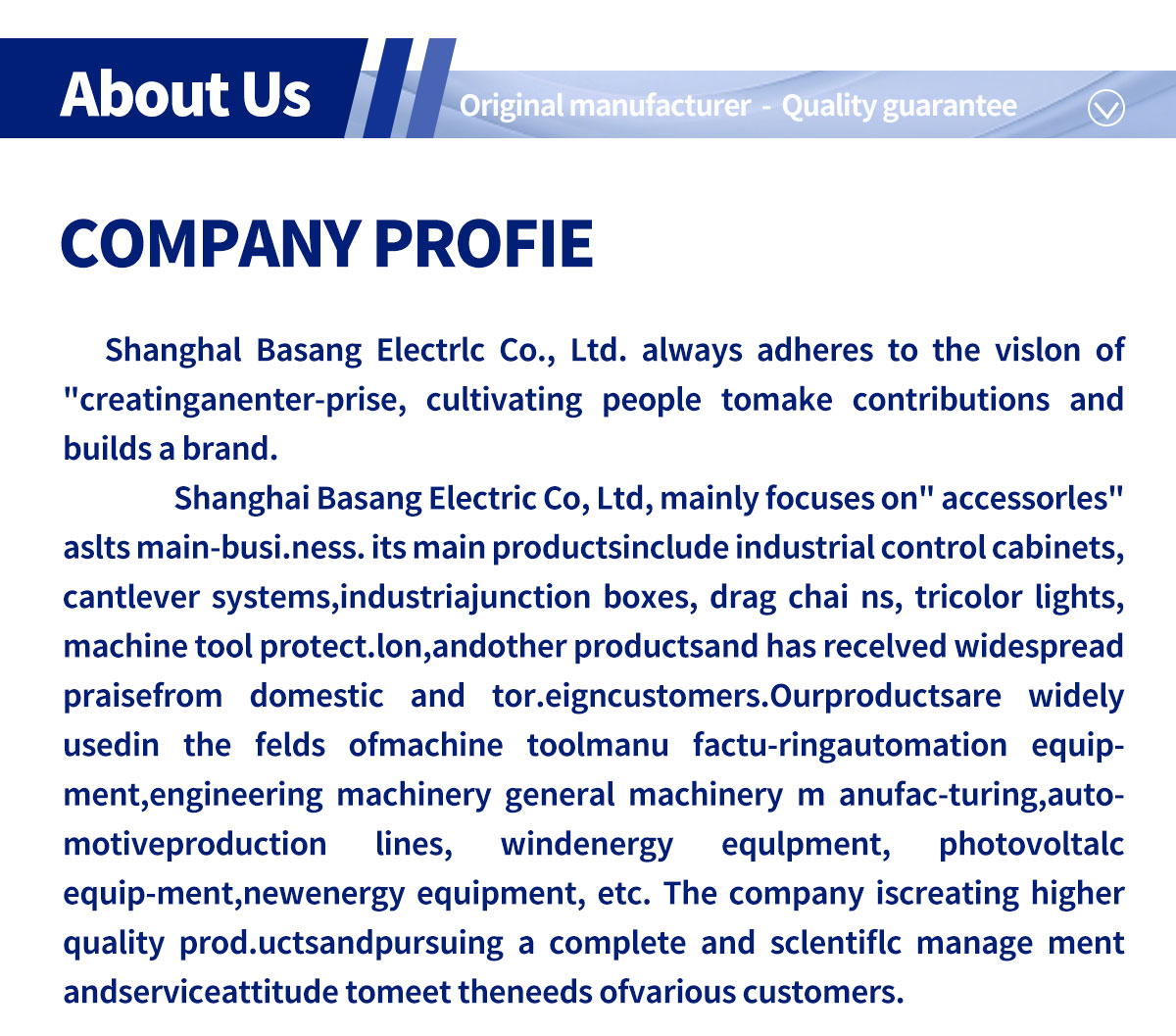 About Us

Original manufacturer - Quality guarantee

COMPANY PROFIE

Shanghal Basang Electrlc Co., Ltd. always adheres to the vislon of "creatinganenter-prise, cultivating people tomake contributions and builds a brand.

Shanghai Basang Electric Co, Ltd, mainly focuses on" accessorles" aslts main-busi.ness. its main productsinclude industrial control cabinets, cantlever systems,industriajunction boxes, drag chai ns, tricolor lights, machine tool protect.lon,andother productsand has recelved widespread praisefrom domestic and tor.eigncustomers.Ourproductsare widely usedin the felds ofmachine toolmanu factu-ringautomation equipment,engineering machinery general machinery m anufac-turing,automotiveproduction lines, windenergy equlpment, photovoltalc equip-ment,newenergy equipment, etc. The company iscreating higher quality prod.uctsandpursuing a complete and sclentiflc manage ment andserviceattitude tomeet theneeds ofvarious customers.